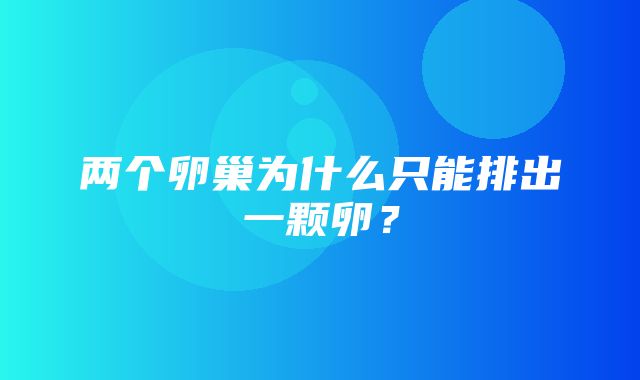 两个卵巢为什么只能排出一颗卵？